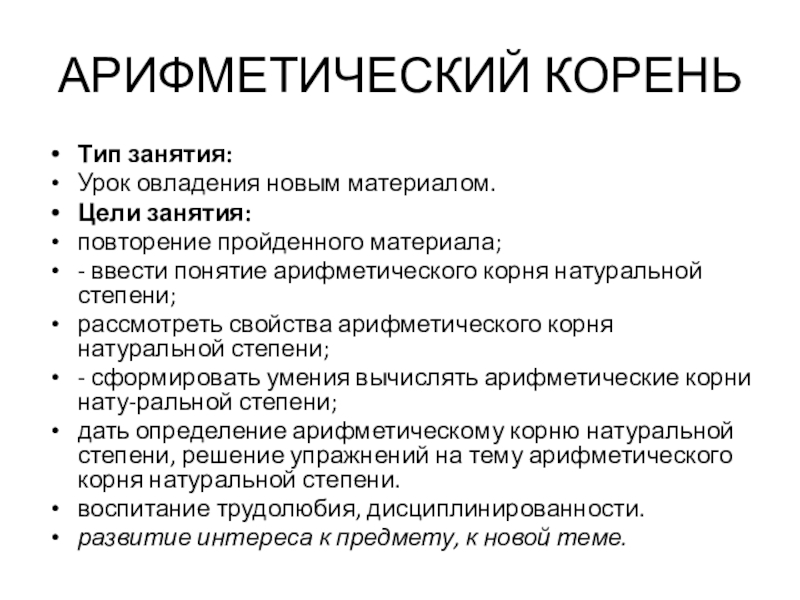 АРИФМЕТИЧЕСКИЙ КОРЕНЬ

• Тип занятия:
• Урок овладения новым материалом.
• Цели занятия:
• повторение пройденного материала;
• - ввести понятие арифметического корня натуральной степени;
• рассмотреть свойства арифметического корня натуральной степени;
• - сформировать умения вычислять арифметические корни нату-ральной степени;
• дать определение арифметическому корню натуральной степени, решение упражнений на тему арифметического корня натуральной степени.
• воспитание трудолюбия, дисциплинированности.
• развитие интереса к предмету, к новой теме.